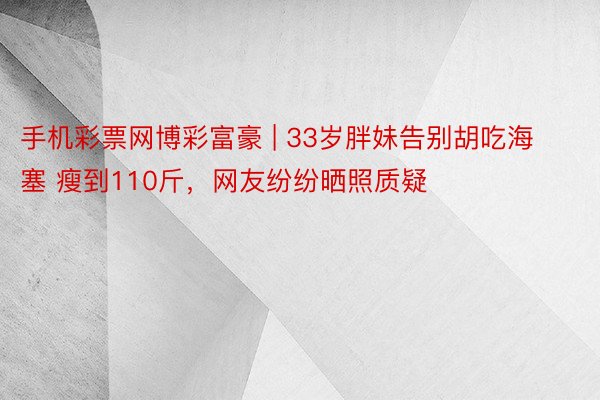 手机彩票网博彩富豪 | 33岁胖妹告别胡吃海塞 瘦到110斤，网友纷纷晒照质疑